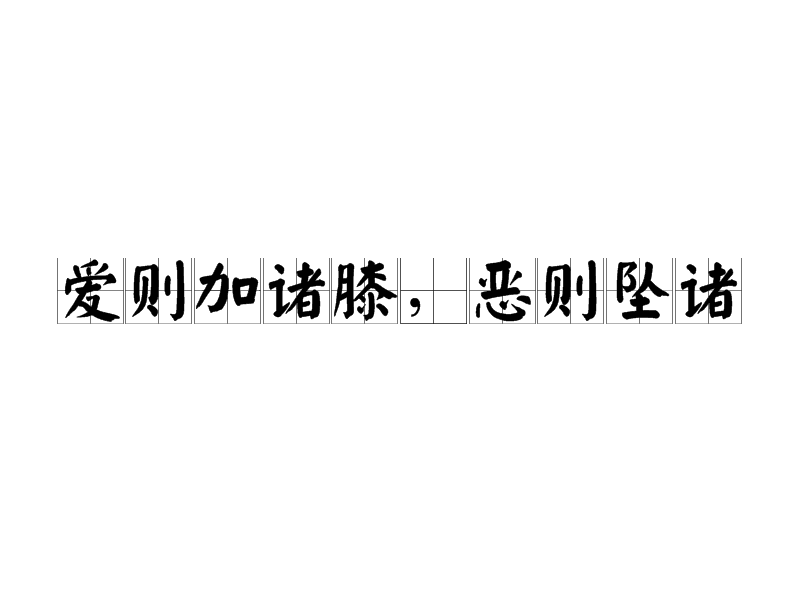 爱则加诸膝，恶则坠诸